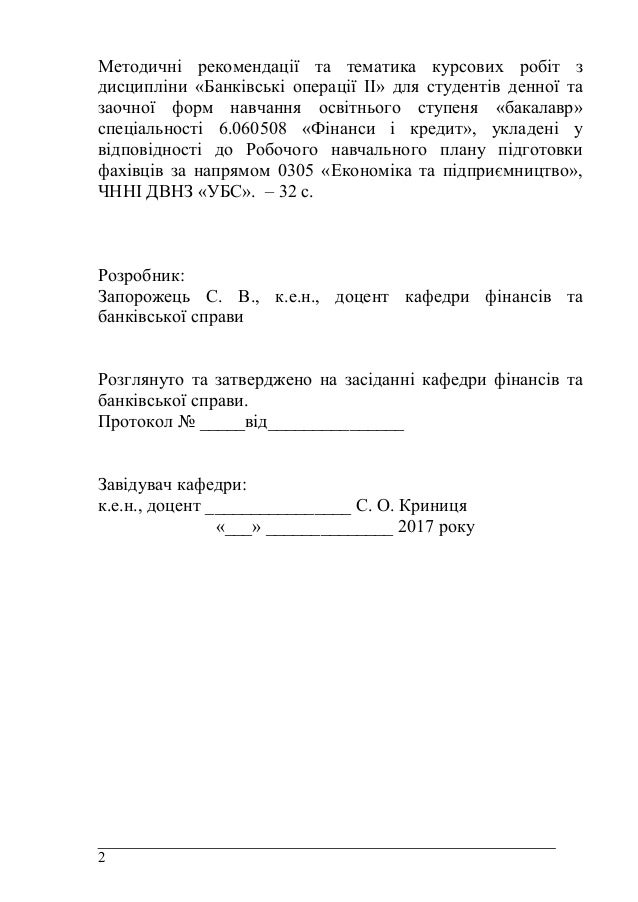 Методичні рекомендації та тематика курсових робіт з дисципліни «Банківські операції II» для студентів денної та заочної форм навчання освітнього ступеня «бакалавр» спеціальності 6.060508 «Фінанси і кредит», укладені у відповідності до Робочого навчального плану підготовки фахівців за напрямом 0305 «Економіка та підприємництво», ЧННІ ДВНЗ «УБС». – 32 с.

Розробник:
Запорожець С. В., к.е.н., доцент кафедри фінансів та банківської справи

Розглянуто та затверджено на засіданні кафедри фінансів та банківської справи.
Протокол № _____від_______________

Завідувач кафедри:
к.е.н., доцент ________________ С. О. Криниця
«___» ______________ 2017 року

2